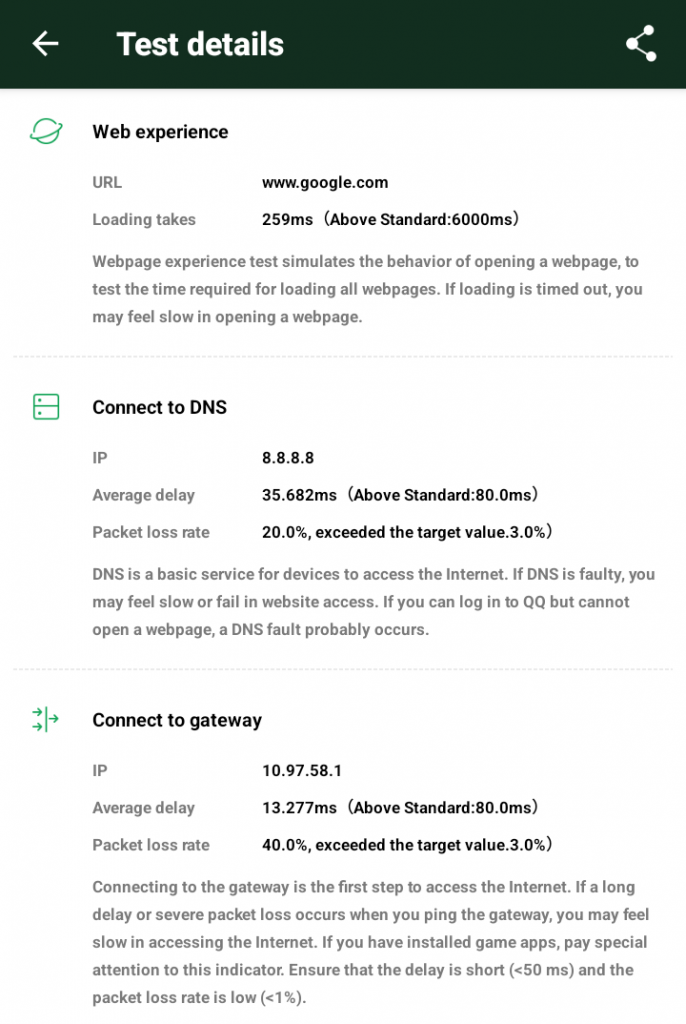 Test details

Web experience

URL www.google.com

Loading takes 259ms（Above Standard:6000ms）

Webpage experience test simulates the behavior of opening a webpage, to test the time required for loading all webpages. If loading is timed out, you may feel slow in opening a webpage.

Connect to DNS

IP 8.8.8.8

Average delay 35.682ms（Above Standard:80.0ms）

Packet loss rate 20.0%, exceeded the target value.3.0%）

DNS is a basic service for devices to access the Internet. If DNS is faulty, you may feel slow or fail in website access. If you can log in to QQ but cannot open a webpage, a DNS fault probably occurs.

Connect to gateway

IP 10.97.58.1

Average delay 13.277ms（Above Standard:80.0ms）

Packet loss rate 40.0%, exceeded the target value.3.0%）

Connecting to the gateway is the first step to access the Internet. If a long delay or severe packet loss occurs when you ping the gateway, you may feel slow in accessing the Internet. If you have installed game apps, pay special attention to this indicator. Ensure that the delay is short (<50 ms) and the packet loss rate is low (<1%).